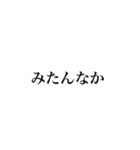 みたんなか